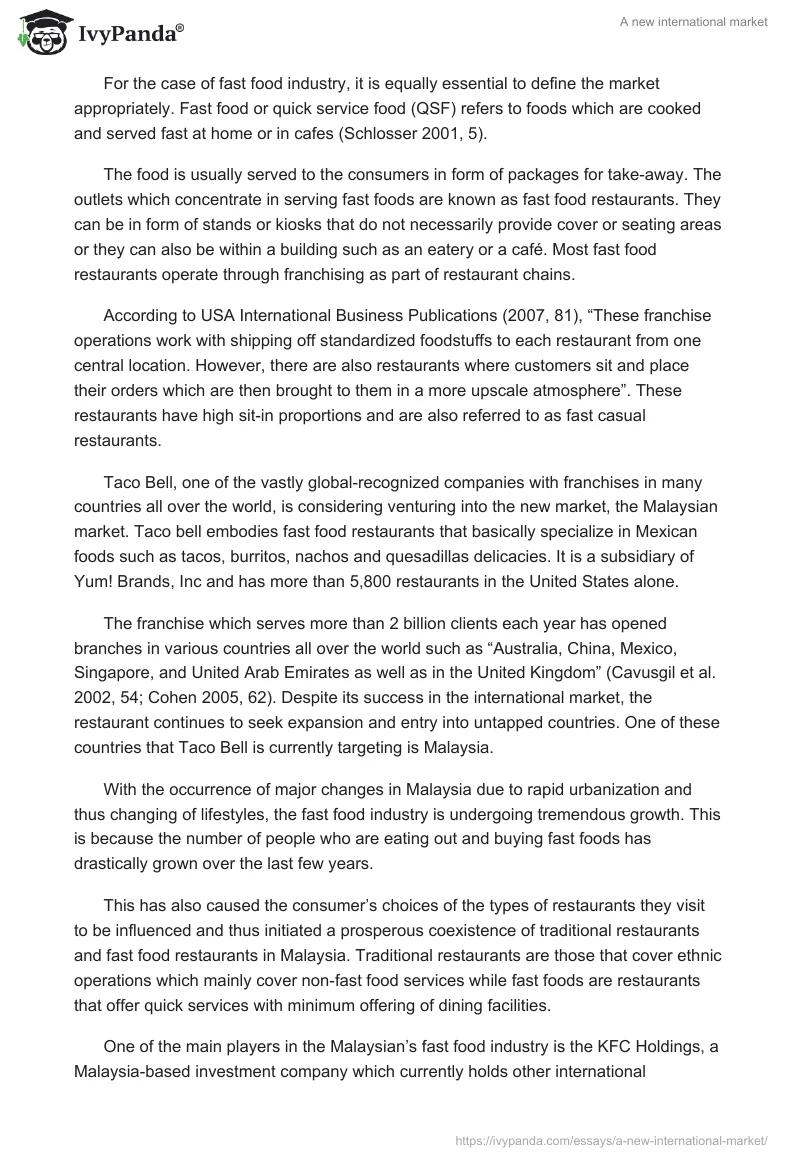 IvyPanda®

A new international market

For the case of fast food industry, it is equally essential to define the market appropriately. Fast food or quick service food (QSF) refers to foods which are cooked and served fast at home or in cafes (Schlosser 2001, 5).

The food is usually served to the consumers in form of packages for take-away. The outlets which concentrate in serving fast foods are known as fast food restaurants. They can be in form of stands or kiosks that do not necessarily provide cover or seating areas or they can also be within a building such as an eatery or a café. Most fast food restaurants operate through franchising as part of restaurant chains.

According to USA International Business Publications (2007, 81), “These franchise operations work with shipping off standardized foodstuffs to each restaurant from one central location. However, there are also restaurants where customers sit and place their orders which are then brought to them in a more upscale atmosphere”. These restaurants have high sit-in proportions and are also referred to as fast casual restaurants.

Taco Bell, one of the vastly global-recognized companies with franchises in many countries all over the world, is considering venturing into the new market, the Malaysian market. Taco bell embodies fast food restaurants that basically specialize in Mexican foods such as tacos, burritos, nachos and quesadillas delicacies. It is a subsidiary of Yum! Brands, Inc and has more than 5,800 restaurants in the United States alone.

The franchise which serves more than 2 billion clients each year has opened branches in various countries all over the world such as “Australia, China, Mexico, Singapore, and United Arab Emirates as well as in the United Kingdom” (Cavusgil et al. 2002, 54; Cohen 2005, 62). Despite its success in the international market, the restaurant continues to seek expansion and entry into untapped countries. One of these countries that Taco Bell is currently targeting is Malaysia.

With the occurrence of major changes in Malaysia due to rapid urbanization and thus changing of lifestyles, the fast food industry is undergoing tremendous growth. This is because the number of people who are eating out and buying fast foods has drastically grown over the last few years.

This has also caused the consumer’s choices of the types of restaurants they visit to be influenced and thus initiated a prosperous coexistence of traditional restaurants and fast food restaurants in Malaysia. Traditional restaurants are those that cover ethnic operations which mainly cover non-fast food services while fast foods are restaurants that offer quick services with minimum offering of dining facilities.

One of the main players in the Malaysian’s fast food industry is the KFC Holdings, a Malaysia-based investment company which currently holds other international

https://ivypanda.com/essays/a-new-international-market/